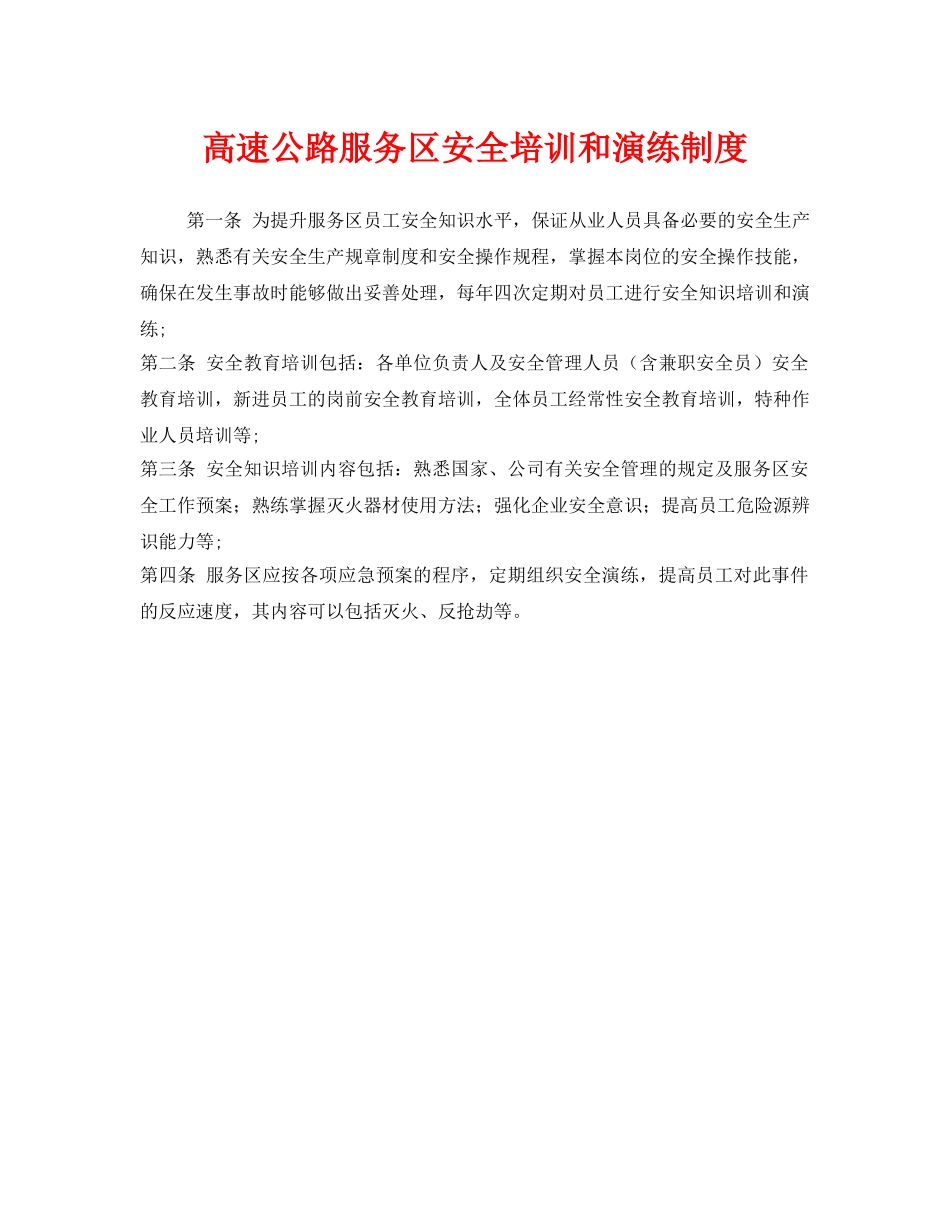 高速公路服务区安全培训和演练制度

第一条 为提升服务区员工安全知识水平，保证从业人员具备必要的安全生产知识，熟悉有关安全生产规章制度和安全操作规程，掌握本岗位的安全操作技能，确保在发生事故时能够做出妥善处理，每年四次定期对员工进行安全知识培训和演练;

第二条 安全教育培训包括：各单位负责人及安全管理人员（含兼职安全员）安全教育培训，新进员工的岗前安全教育培训，全体员工经常性安全教育培训，特种作业人员培训等;

第三条 安全知识培训内容包括：熟悉国家、公司有关安全管理的规定及服务区安全工作预案；熟练掌握灭火器材使用方法；强化企业安全意识；提高员工危险源辨识能力等;

第四条 服务区应按各项应急预案的程序，定期组织安全演练，提高员工对此事件的反应速度，其内容可以包括灭火、反抢劫等。